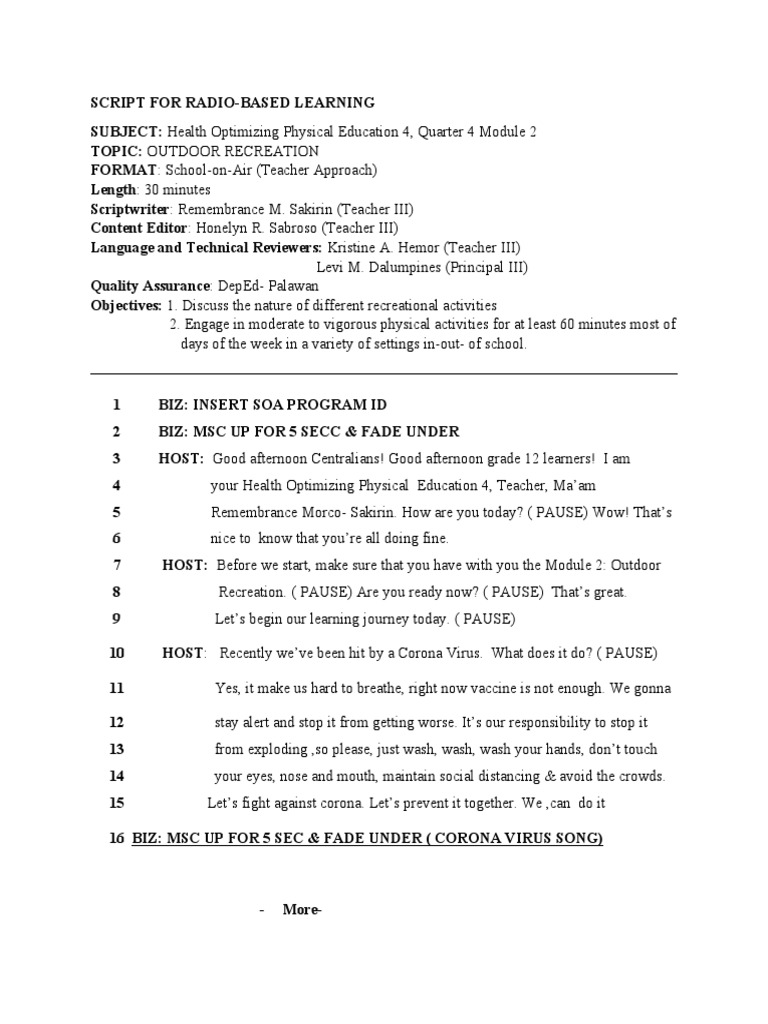 SCRIPT FOR RADIO-BASED LEARNING

SUBJECT: Health Optimizing Physical Education 4, Quarter 4 Module 2
TOPIC: OUTDOOR RECREATION
FORMAT: School-on-Air (Teacher Approach)
Length: 30 minutes
Scriptwriter: Remembrance M. Sakirin (Teacher III)
Content Editor: Honelyn R. Sabroso (Teacher III)
Language and Technical Reviewers: Kristine A. Hemor (Teacher III)
Levi M. Dalumpines (Principal III)
Quality Assurance: DepEd- Palawan
Objectives: 1. Discuss the nature of different recreational activities
2. Engage in moderate to vigorous physical activities for at least 60 minutes most of days of the week in a variety of settings in-out- of school.

1 BIZ: INSERT SOA PROGRAM ID
2 BIZ: MSC UP FOR 5 SECC & FADE UNDER
3 HOST: Good afternoon Centralians! Good afternoon grade 12 learners! I am
4 your Health Optimizing Physical Education 4, Teacher, Ma'am
5 Remembrance Morco- Sakirin. How are you today? ( PAUSE) Wow! That's
6 nice to know that you're all doing fine.
7 HOST: Before we start, make sure that you have with you the Module 2: Outdoor
8 Recreation. ( PAUSE) Are you ready now? ( PAUSE) That's great.
9 Let's begin our learning journey today. ( PAUSE)
10 HOST: Recently we've been hit by a Corona Virus. What does it do? ( PAUSE)
11 Yes, it make us hard to breathe, right now vaccine is not enough. We gonna
12 stay alert and stop it from getting worse. It's our responsibility to stop it
13 from exploding ,so please, just wash, wash, wash your hands, don't touch
14 your eyes, nose and mouth, maintain social distancing & avoid the crowds.
15 Let's fight against corona. Let's prevent it together. We ,can do it
16 BIZ: MSC UP FOR 5 SEC & FADE UNDER ( CORONA VIRUS SONG)

- More-